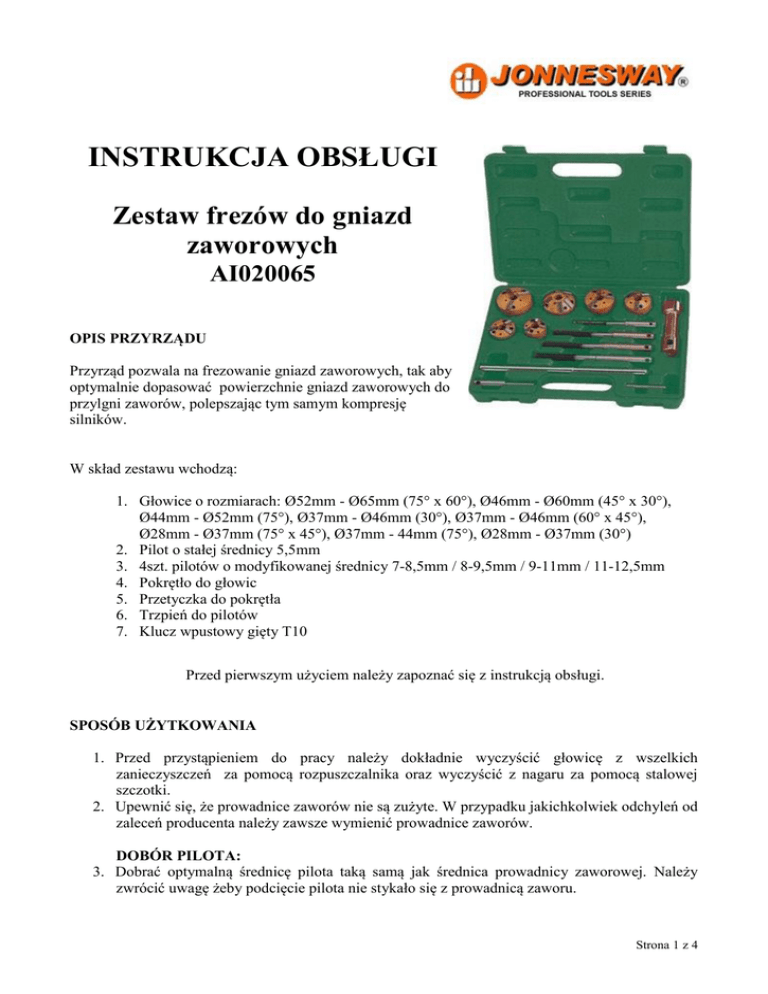 JONNESWAY®
PROFESSIONAL TOOLS SERIES

INSTRUKCJA OBSŁUGI

Zestaw frezów do gniazd zaworowych
AI020065

OPIS PRZYRZĄDU

Przyrząd pozwala na frezowanie gniazd zaworowych, tak aby optymalnie dopasować powierzchnie gniazd zaworowych do przylgni zaworów, polepszając tym samym kompresję silników.

W skład zestawu wchodzą:

1. Głowice o rozmiarach: Ø52mm - Ø65mm (75° x 60°), Ø46mm - Ø60mm (45° x 30°), Ø44mm - Ø52mm (75°), Ø37mm - Ø46mm (30°), Ø37mm - Ø46mm (60° x 45°), Ø28mm - Ø37mm (75° x 45°), Ø37mm - 44mm (75°), Ø28mm - Ø37mm (30°)
2. Pilot o stałej średnicy 5,5mm
3. 4szt. pilotów o modyfikowanej średnicy 7-8,5mm / 8-9,5mm / 9-11mm / 11-12,5mm
4. Pokrętło do głowic
5. Przetyczka do pokrętła
6. Trzpień do pilotów
7. Klucz wpustowy gięty T10

Przed pierwszym użyciem należy zapoznać się z instrukcją obsługi.

SPOSÓB UŻYTKOWANIA

1. Przed przystąpieniem do pracy należy dokładnie wyczyścić głowicę z wszelkich zanieczyszczeń za pomocą rozpuszczalnika oraz wyczyścić z nagaru za pomocą stalowej szczotki.
2. Upewnić się, że prowadnice zaworów nie są zużyte. W przypadku jakichkolwiek odchyleń od zaleceń producenta należy zawsze wymienić prowadnice zaworów.

DOBÓR PILOTA:
3. Dobrać optymalną średnicę pilota taką samą jak średnica prowadnicy zaworowej. Należy zwrócić uwagę żeby podcięcie pilota nie stykało się z prowadnicą zaworu.

Strona 1 z 4